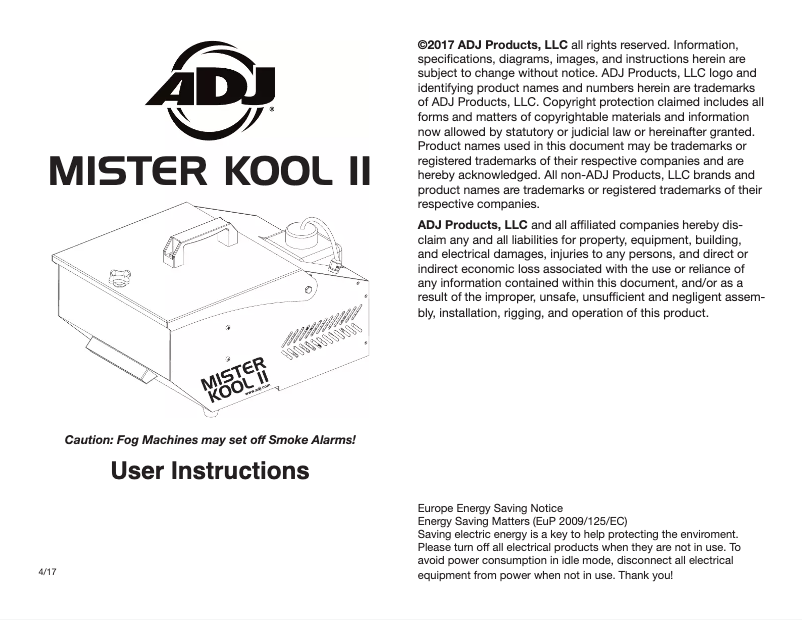 ADJ

MISTER KOOL II

MISTER KOOL II

Caution: Fog Machines may set off Smoke Alarms!

User Instructions

4/17

©2017 ADJ Products, LLC all rights reserved. Information, specifications, diagrams, images, and instructions herein are subject to change without notice. ADJ Products, LLC logo and identifying product names and numbers herein are trademarks of ADJ Products, LLC. Copyright protection claimed includes all forms and matters of copyrightable materials and information now allowed by statutory or judicial law or hereinafter granted. Product names used in this document may be trademarks or registered trademarks of their respective companies and are hereby acknowledged. All non-ADJ Products, LLC brands and product names are trademarks or registered trademarks of their respective companies.

ADJ Products, LLC and all affiliated companies hereby disclaim any and all liabilities for property, equipment, building, and electrical damages, injuries to any persons, and direct or indirect economic loss associated with the use or reliance of any information contained within this document, and/or as a result of the improper, unsafe, unsufficient and negligent assembly, installation, rigging, and operation of this product.

Europe Energy Saving Notice
Energy Saving Matters (EuP 2009/125/EC)
Saving electric energy is a key to help protecting the enviroment. Please turn off all electrical products when they are not in use. To avoid power consumption in idle mode, disconnect all electrical equipment from power when not in use. Thank you!